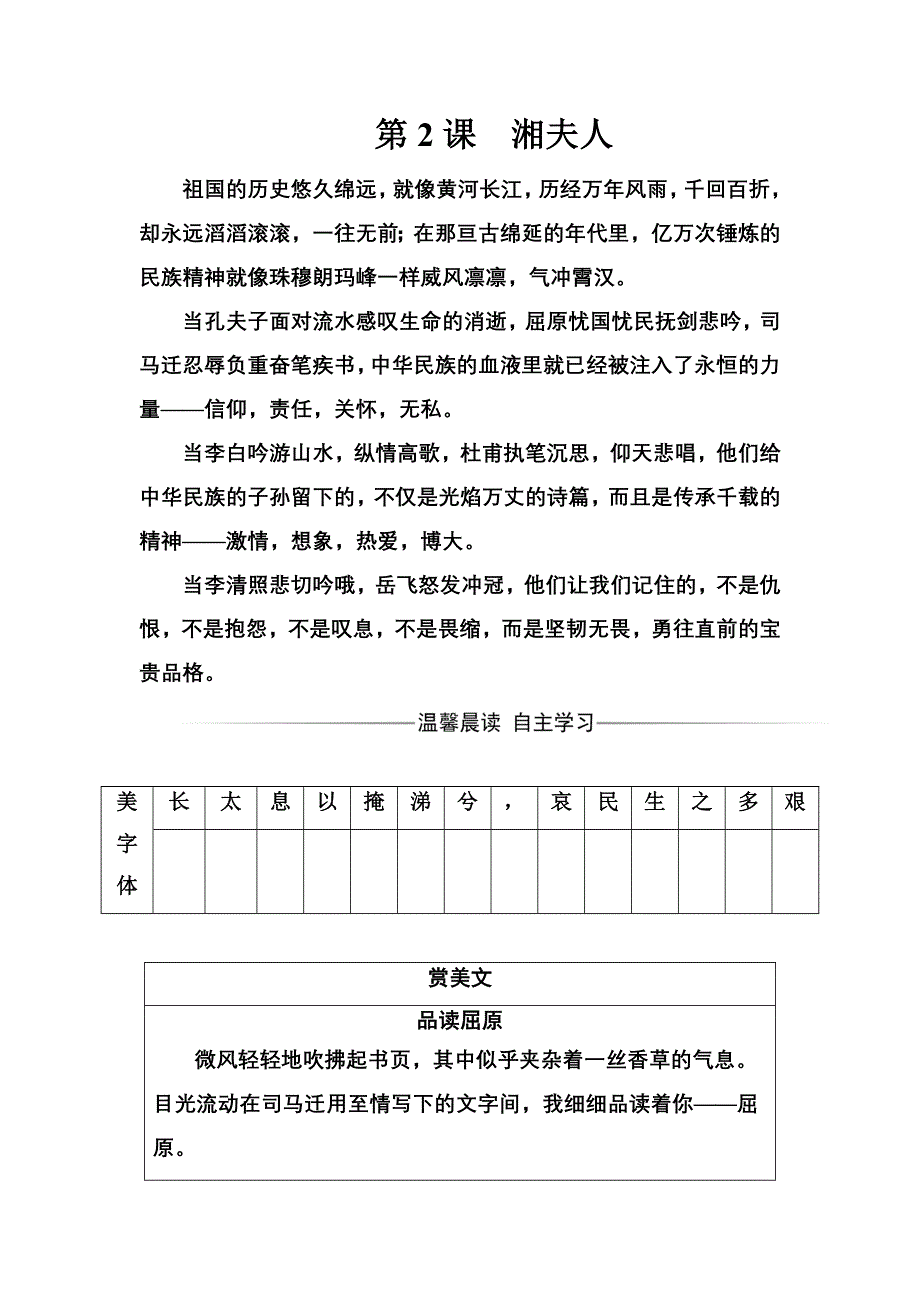 第 2 课　湘夫人

祖国的历史悠久绵远，就像黄河长江，历经万年风雨，千回百折，却永远滔滔滚滚，一往无前；在那亘古绵延的年代里，亿万次锤炼的民族精神就像珠穆朗玛峰一样威风凛凛，气冲霄汉。

当孔夫子面对流水感叹生命的消逝，屈原忧国忧民抚剑悲吟，司马迁忍辱负重奋笔疾书，中华民族的血液里就已经被注入了永恒的力量——信仰，责任，关怀，无私。

当李白吟游山水，纵情高歌，杜甫执笔沉思，仰天悲唱，他们给中华民族的子孙留下的，不仅是光焰万丈的诗篇，而且是传承千载的精神——激情，想象，热爱，博大。

当李清照悲切吟哦，岳飞怒发冲冠，他们让我们记住的，不是仇恨，不是抱怨，不是叹息，不是畏缩，而是坚韧无畏，勇往直前的宝贵品格。

温馨晨读　自主学习

| 美字体 | 长 | 太 | 息 | 以 | 掩 | 涕 | 兮 | ， | 哀 | 民 | 生 | 之 | 多 | 艰 |
|---|---|---|---|---|---|---|---|---|---|---|---|---|---|---|
| | | | | | | | | | | | | | | |

| 赏美文 |
|---|
| 品读屈原<br>微风轻轻地吹拂起书页，其中似乎夹杂着一丝香草的气息。目光流动在司马迁用至情写下的文字间，我细细品读着你——屈原。 |